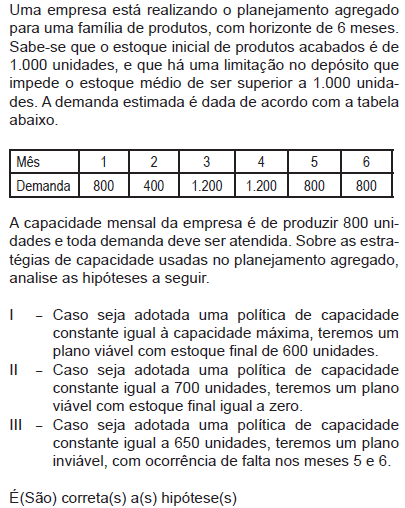 Uma empresa está realizando o planejamento agregado para uma família de produtos, com horizonte de 6 meses. Sabe-se que o estoque inicial de produtos acabados é de 1.000 unidades, e que há uma limitação no depósito que impede o estoque médio de ser superior a 1.000 unidades. A demanda estimada é dada de acordo com a tabela abaixo.

| Mês | 1 | 2 | 3 | 4 | 5 | 6 |
|---|---|---|---|---|---|---|
| Demanda | 800 | 400 | 1.200 | 1.200 | 800 | 800 |

A capacidade mensal da empresa é de produzir 800 unidades e toda demanda deve ser atendida. Sobre as estratégias de capacidade usadas no planejamento agregado, analise as hipóteses a seguir.

I – Caso seja adotada uma política de capacidade constante igual à capacidade máxima, teremos um plano viável com estoque final de 600 unidades.
II – Caso seja adotada uma política de capacidade constante igual a 700 unidades, teremos um plano viável com estoque final igual a zero.
III – Caso seja adotada uma política de capacidade constante igual a 650 unidades, teremos um plano inviável, com ocorrência de falta nos meses 5 e 6.

É(São) correta(s) a(s) hipótese(s)